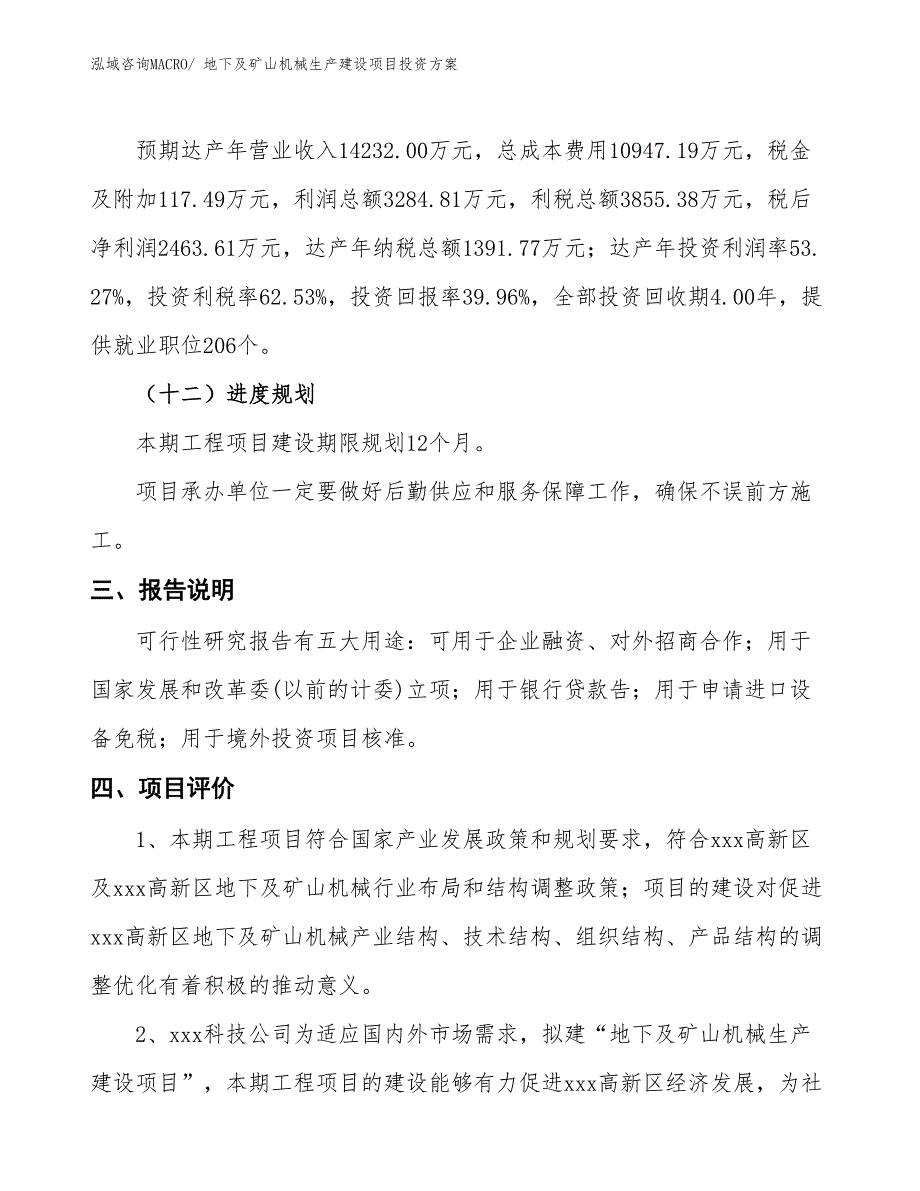 泓域咨询MACRO/ 地下及矿山机械生产建设项目投资方案

预期达产年营业收入14232.00万元，总成本费用10947.19万元，税金及附加117.49万元，利润总额3284.81万元，利税总额3855.38万元，税后净利润2463.61万元，达产年纳税总额1391.77万元；达产年投资利润率53.27%，投资利税率62.53%，投资回报率39.96%，全部投资回收期4.00年，提供就业职位206个。

（十二）进度规划

本期工程项目建设期限规划12个月。

项目承办单位一定要做好后勤供应和服务保障工作，确保不误前方施工。

三、报告说明

可行性研究报告有五大用途：可用于企业融资、对外招商合作；用于国家发展和改革委(以前的计委)立项；用于银行贷款告；用于申请进口设备免税；用于境外投资项目核准。

四、项目评价

1、本期工程项目符合国家产业发展政策和规划要求，符合xxx高新区及xxx高新区地下及矿山机械行业布局和结构调整政策；项目的建设对促进xxx高新区地下及矿山机械产业结构、技术结构、组织结构、产品结构的调整优化有着积极的推动意义。

2、xxx科技公司为适应国内外市场需求，拟建“地下及矿山机械生产建设项目”，本期工程项目的建设能够有力促进xxx高新区经济发展，为社